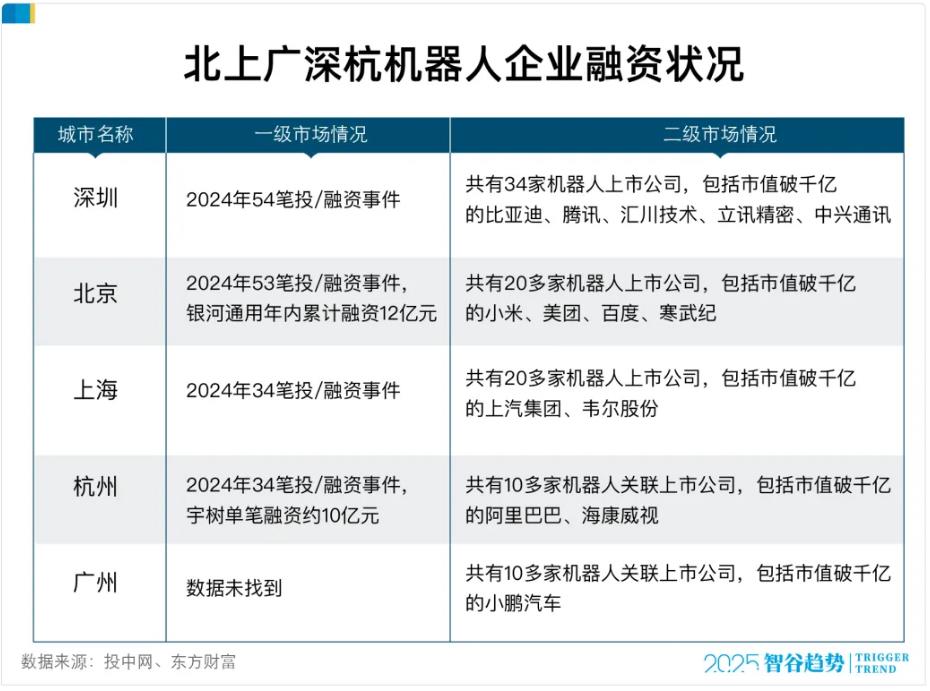 北上广深杭机器人企业融资状况

| 城市名称 | 一级市场情况 | 二级市场情况 |
|---|---|---|
| 深圳 | 2024年54笔投/融资事件 | 共有34家机器人上市公司，包括市值破千亿的比亚迪、腾讯、汇川技术、立讯精密、中兴通讯 |
| 北京 | 2024年53笔投/融资事件，银河通用年内累计融资12亿元 | 共有20多家机器人上市公司，包括市值破千亿的小米、美团、百度、寒武纪 |
| 上海 | 2024年34笔投/融资事件 | 共有20多家机器人上市公司，包括市值破千亿的上汽集团、韦尔股份 |
| 杭州 | 2024年34笔投/融资事件，宇树单笔融资约10亿元 | 共有10多家机器人关联上市公司，包括市值破千亿的阿里巴巴、海康威视 |
| 广州 | 数据未找到 | 共有10多家机器人关联上市公司，包括市值破千亿的小鹏汽车 |

数据来源：投中网、东方财富

2025 智谷趋势 TRIGGER TREND